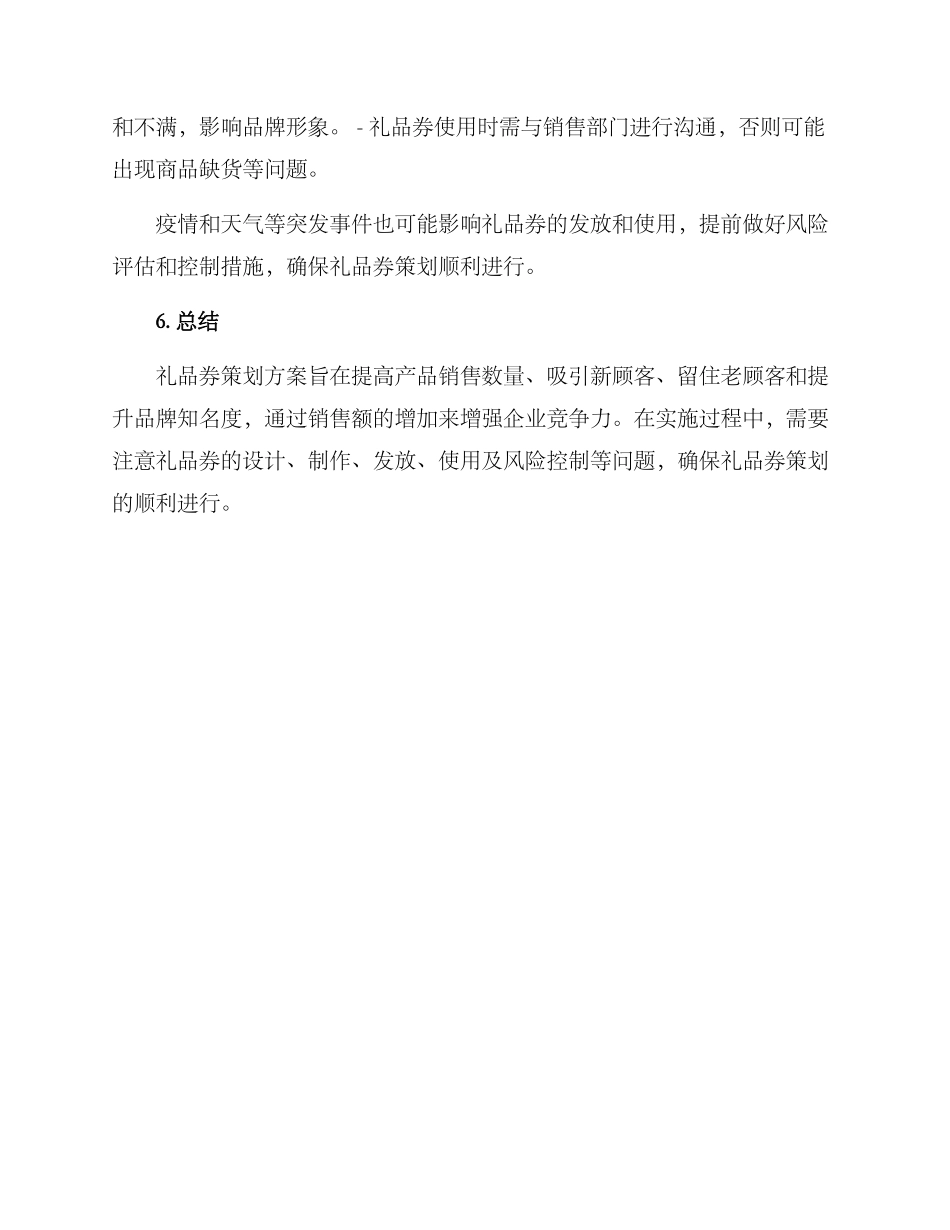 和不满，影响品牌形象。 - 礼品券使用时需与销售部门进行沟通，否则可能出现商品缺货等问题。

疫情和天气等突发事件也可能影响礼品券的发放和使用，提前做好风险评估和控制措施，确保礼品券策划顺利进行。

6. 总结

礼品券策划方案旨在提高产品销售数量、吸引新顾客、留住老顾客和提升品牌知名度，通过销售额的增加来增强企业竞争力。在实施过程中，需要注意礼品券的设计、制作、发放、使用及风险控制等问题，确保礼品券策划的顺利进行。